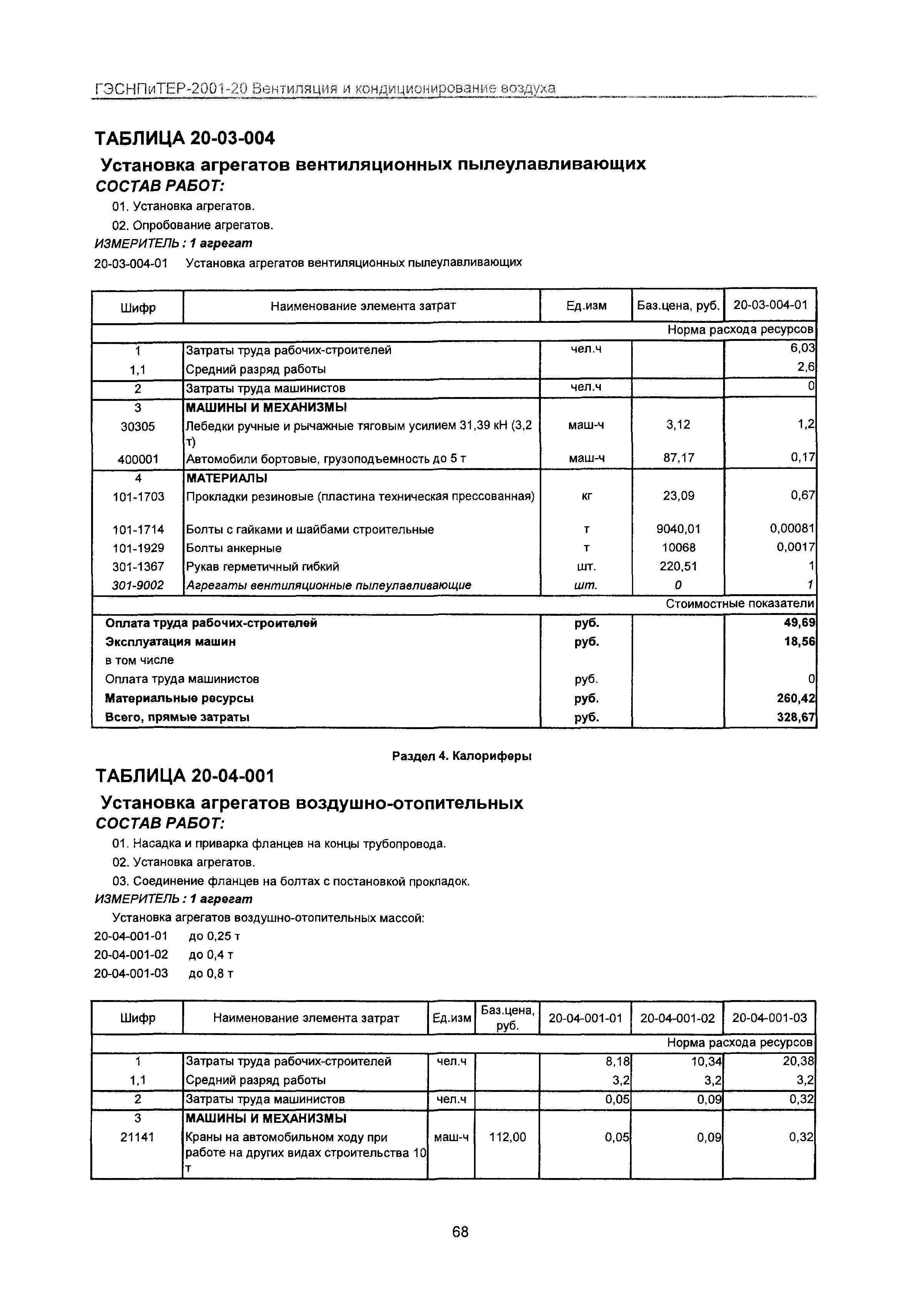 ГЭСНПиТЕР-2001-20 Вентиляция и кондиционирование воздуха

ТАБЛИЦА 20-03-004

Установка агрегатов вентиляционных пылеулавливающих

СОСТАВ РАБОТ:

01. Установка агрегатов.

02. Опробование агрегатов.

ИЗМЕРИТЕЛЬ : 1 агрегат

20-03-004-01 Установка агрегатов вентиляционных пылеулавливающих

| Шифр | Наименование элемента затрат | Ед.изм | Баз.цена, руб. | 20-03-004-01 |
|---|---|---|---|---|
| | | | | Норма расхода ресурсов |
| 1 | Затраты труда рабочих-строителей | чел.ч | | 6,03 |
| 1,1 | Средний разряд работы | | | 2,6 |
| 2 | Затраты труда машинистов | чел.ч | | 0 |
| 3 | МАШИНЫ И МЕХАНИЗМЫ | | | |
| 30305 | Лебедки ручные и рычажные тяговым усилием 31,39 кН (3,2 т) | маш-ч | 3,12 | 1,2 |
| 400001 | Автомобили бортовые, грузоподъемность до 5 т | маш-ч | 87,17 | 0,17 |
| 4 | МАТЕРИАЛЫ | | | |
| 101-1703 | Прокладки резиновые (пластина техническая прессованная) | кг | 23,09 | 0,67 |
| 101-1714 | Болты с гайками и шайбами строительные | т | 9040,01 | 0,00081 |
| 101-1929 | Болты анкерные | т | 10068 | 0,0017 |
| 301-1367 | Рукав герметичный гибкий | шт. | 220,51 | 1 |
| 301-9002 | Агрегаты вентиляционные пылеулавливающие | шт. | 0 | 1 |
| | | | | Стоимостные показатели |
| Оплата труда рабочих-строителей | | руб. | | 49,69 |
| Эксплуатация машин | | руб. | | 18,56 |
| в том числе | | | | |
| Оплата труда машинистов | | руб. | | 0 |
| Материальные ресурсы | | руб. | | 260,42 |
| Всего, прямые затраты | | руб. | | 328,67 |

Раздел 4. Калориферы

ТАБЛИЦА 20-04-001

Установка агрегатов воздушно-отопительных

СОСТАВ РАБОТ:

01. Насадка и приварка фланцев на концы трубопровода.

02. Установка агрегатов.

03. Соединение фланцев на болтах с постановкой прокладок.

ИЗМЕРИТЕЛЬ : 1 агрегат

Установка агрегатов воздушно-отопительных массой:

20-04-001-01 до 0,25 т

20-04-001-02 до 0,4 т

20-04-001-03 до 0,8 т

| Шифр | Наименование элемента затрат | Ед.изм | Баз.цена, руб. | 20-04-001-01 | 20-04-001-02 | 20-04-001-03 |
|---|---|---|---|---|---|---|
| | | | | | | Норма расхода ресурсов |
| 1 | Затраты труда рабочих-строителей | чел.ч | | 8,18 | 10,34 | 20,38 |
| 1,1 | Средний разряд работы | | | 3,2 | 3,2 | 3,2 |
| 2 | Затраты труда машинистов | чел.ч | | 0,05 | 0,09 | 0,32 |
| 3 | МАШИНЫ И МЕХАНИЗМЫ | | | | | |
| 21141 | Краны на автомобильном ходу при работе на других видах строительства 10 т | маш-ч | 112,00 | 0,05 | 0,09 | 0,32 |

68